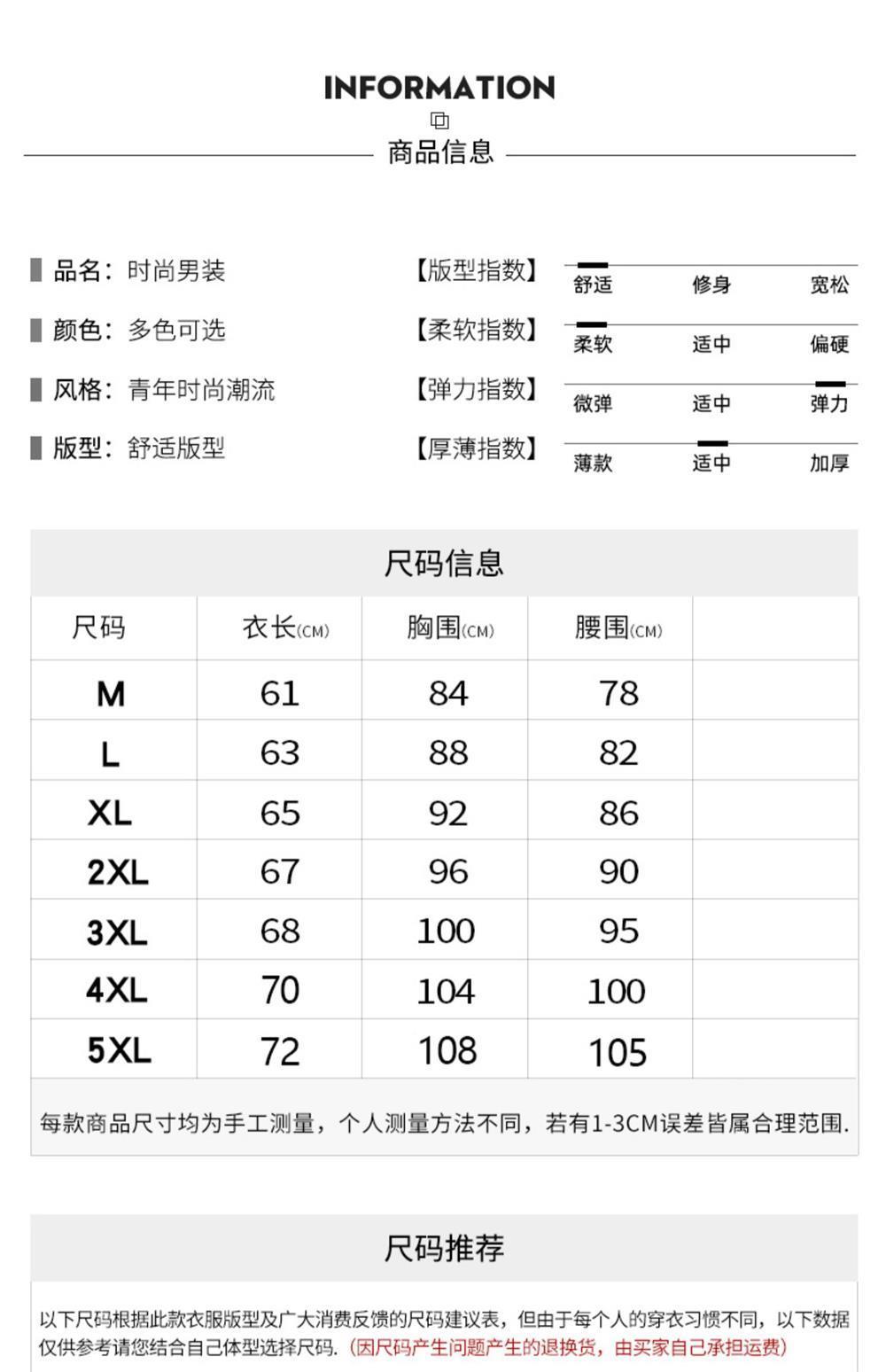 INFORMATION

商品信息

品名：时尚男装

颜色：多色可选

风格：青年时尚潮流

版型：舒适版型

【版型指数】
舒适 修身 宽松

【柔软指数】
柔软 适中 偏硬

【弹力指数】
微弹 适中 弹力

【厚薄指数】
薄款 适中 加厚

尺码信息

| 尺码 | 衣长(CM) | 胸围(CM) | 腰围(CM) | |
|---|---|---|---|---|
| M | 61 | 84 | 78 | |
| L | 63 | 88 | 82 | |
| XL | 65 | 92 | 86 | |
| 2XL | 67 | 96 | 90 | |
| 3XL | 68 | 100 | 95 | |
| 4XL | 70 | 104 | 100 | |
| 5XL | 72 | 108 | 105 | |

每款商品尺寸均为手工测量，个人测量方法不同，若有1-3CM误差皆属合理范围.

尺码推荐

以下尺码根据此款衣服版型及广大消费反馈的尺码建议表，但由于每个人的穿衣习惯不同，以下数据仅供参考请您结合自己体型选择尺码.（因尺码产生问题产生的退换货，由买家自己承担运费）